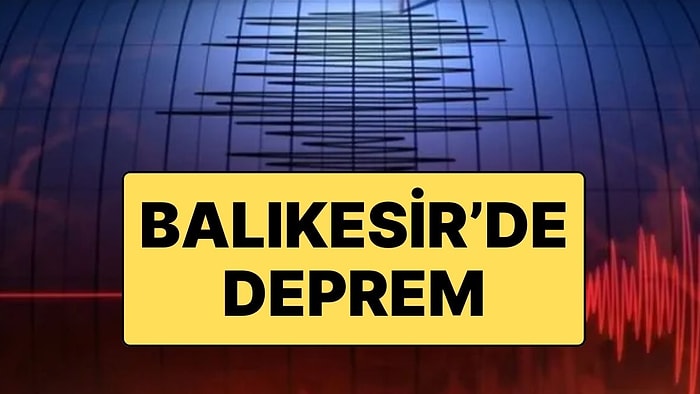 BALIKESİR'DE DEPREM